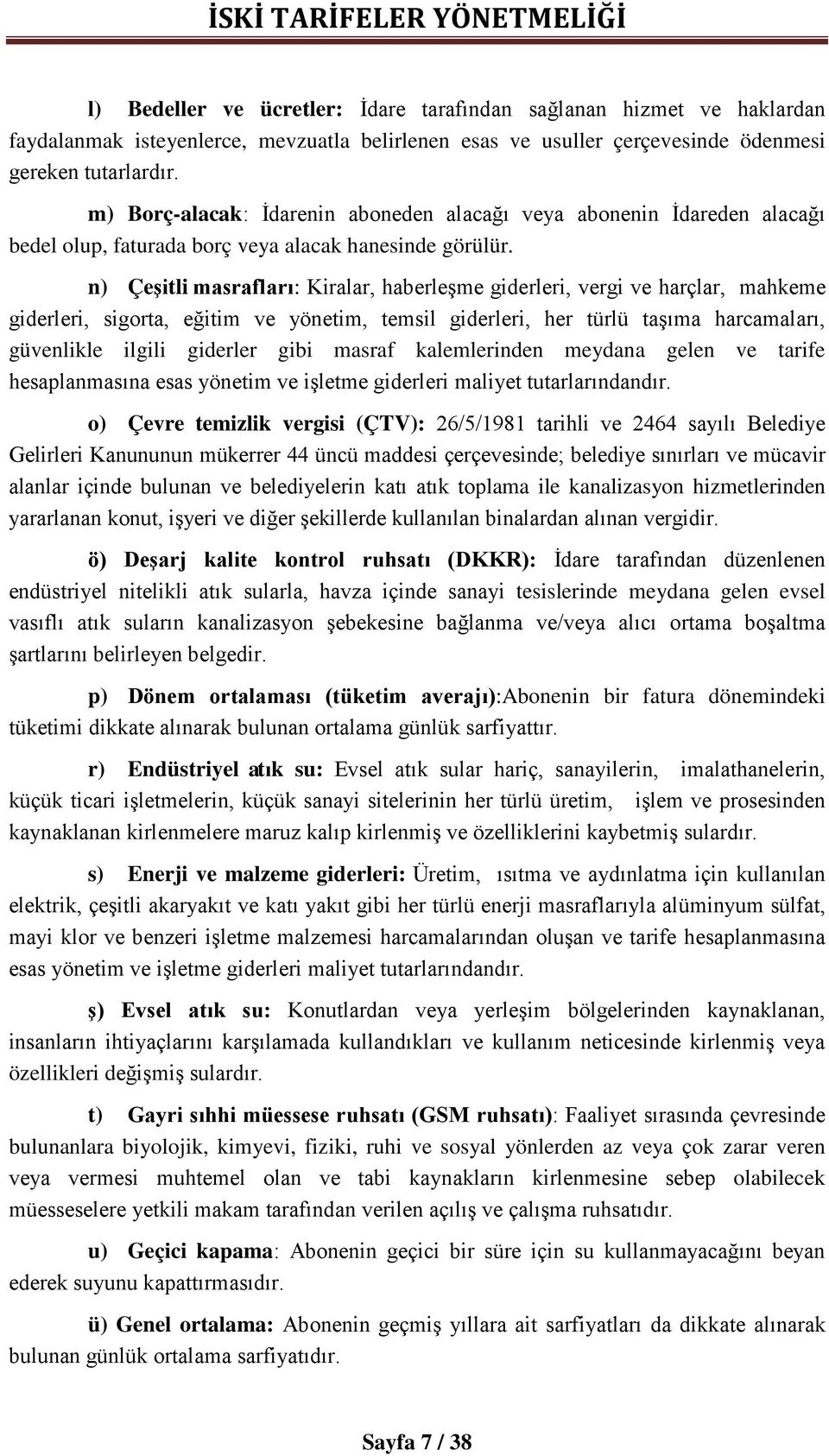 İSKİ TARİFELER YÖNETMELİĞİ

l) Bedeller ve ücretler: İdare tarafından sağlanan hizmet ve haklardan faydalanmak isteyenlerce, mevzuatla belirlenen esas ve usuller çerçevesinde ödenmesi gereken tutarlardır.

m) Borç-alacak: İdarenin aboneden alacağı veya abonenin İdareden alacağı bedel olup, faturada borç veya alacak hanesinde görülür.

n) Çeşitli masrafları: Kiralar, haberleşme giderleri, vergi ve harçlar, mahkeme giderleri, sigorta, eğitim ve yönetim, temsil giderleri, her türlü taşıma harcamaları, güvenlikle ilgili giderler gibi masraf kalemlerinden meydana gelen ve tarife hesaplanmasına esas yönetim ve işletme giderleri maliyet tutarlarındandır.

o) Çevre temizlik vergisi (ÇTV): 26/5/1981 tarihli ve 2464 sayılı Belediye Gelirleri Kanununun mükerrer 44 üncü maddesi çerçevesinde; belediye sınırları ve mücavir alanlar içinde bulunan ve belediyelerin katı atık toplama ile kanalizasyon hizmetlerinden yararlanan konut, işyeri ve diğer şekillerde kullanılan binalardan alınan vergidir.

ö) Deşarj kalite kontrol ruhsatı (DKKR): İdare tarafından düzenlenen endüstriyel nitelikli atık sularla, havza içinde sanayi tesislerinde meydana gelen evsel vasıflı atık suların kanalizasyon şebekesine bağlanma ve/veya alıcı ortama boşaltma şartlarını belirleyen belgedir.

p) Dönem ortalaması (tüketim averajı):Abonenin bir fatura dönemindeki tüketimi dikkate alınarak bulunan ortalama günlük sarfiyattır.

r) Endüstriyel atık su: Evsel atık sular hariç, sanayilerin, imalathanelerin, küçük ticari işletmelerin, küçük sanayi sitelerinin her türlü üretim, işlem ve prosesinden kaynaklanan kirlenmelere maruz kalıp kirlenmiş ve özelliklerini kaybetmiş sulardır.

s) Enerji ve malzeme giderleri: Üretim, ısıtma ve aydınlatma için kullanılan elektrik, çeşitli akaryakıt ve katı yakıt gibi her türlü enerji masraflarıyla alüminyum sülfat, mayi klor ve benzeri işletme malzemesi harcamalarından oluşan ve tarife hesaplanmasına esas yönetim ve işletme giderleri maliyet tutarlarındandır.

ş) Evsel atık su: Konutlardan veya yerleşim bölgelerinden kaynaklanan, insanların ihtiyaçlarını karşılamada kullandıkları ve kullanım neticesinde kirlenmiş veya özellikleri değişmiş sulardır.

t) Gayri sıhhi müessese ruhsatı (GSM ruhsatı): Faaliyet sırasında çevresinde bulunanlara biyolojik, kimyevi, fiziki, ruhi ve sosyal yönlerden az veya çok zarar veren veya vermesi muhtemel olan ve tabi kaynakların kirlenmesine sebep olabilecek müesseselere yetkili makam tarafından verilen açılış ve çalışma ruhsatıdır.

u) Geçici kapama: Abonenin geçici bir süre için su kullanmayacağını beyan ederek suyunu kapattırmasıdır.

ü) Genel ortalama: Abonenin geçmiş yıllara ait sarfiyatları da dikkate alınarak bulunan günlük ortalama sarfiyatıdır.

Sayfa 7 / 38